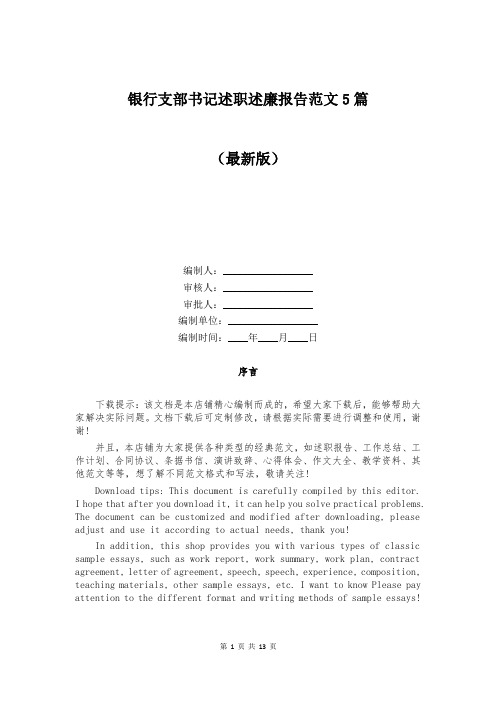 银行支部书记述职述廉报告范文5篇

（最新版）

编制人：________________

审核人：________________

审批人：________________

编制单位：________________

编制时间：____年____月____日

序言

下载提示：该文档是本店铺精心编制而成的，希望大家下载后，能够帮助大家解决实际问题。文档下载后可定制修改，请根据实际需要进行调整和使用，谢谢！

并且，本店铺为大家提供各种类型的经典范文，如述职报告、工作总结、工作计划、合同协议、条据书信、演讲致辞、心得体会、作文大全、教学资料、其他范文等等，想了解不同范文格式和写法，敬请关注！

Download tips: This document is carefully compiled by this editor. I hope that after you download it, it can help you solve practical problems. The document can be customized and modified after downloading, please adjust and use it according to actual needs, thank you!

In addition, this shop provides you with various types of classic sample essays, such as work report, work summary, work plan, contract agreement, letter of agreement, speech, speech, experience, composition, teaching materials, other sample essays, etc. I want to know Please pay attention to the different format and writing methods of sample essays!

第 1 页 共 13 页